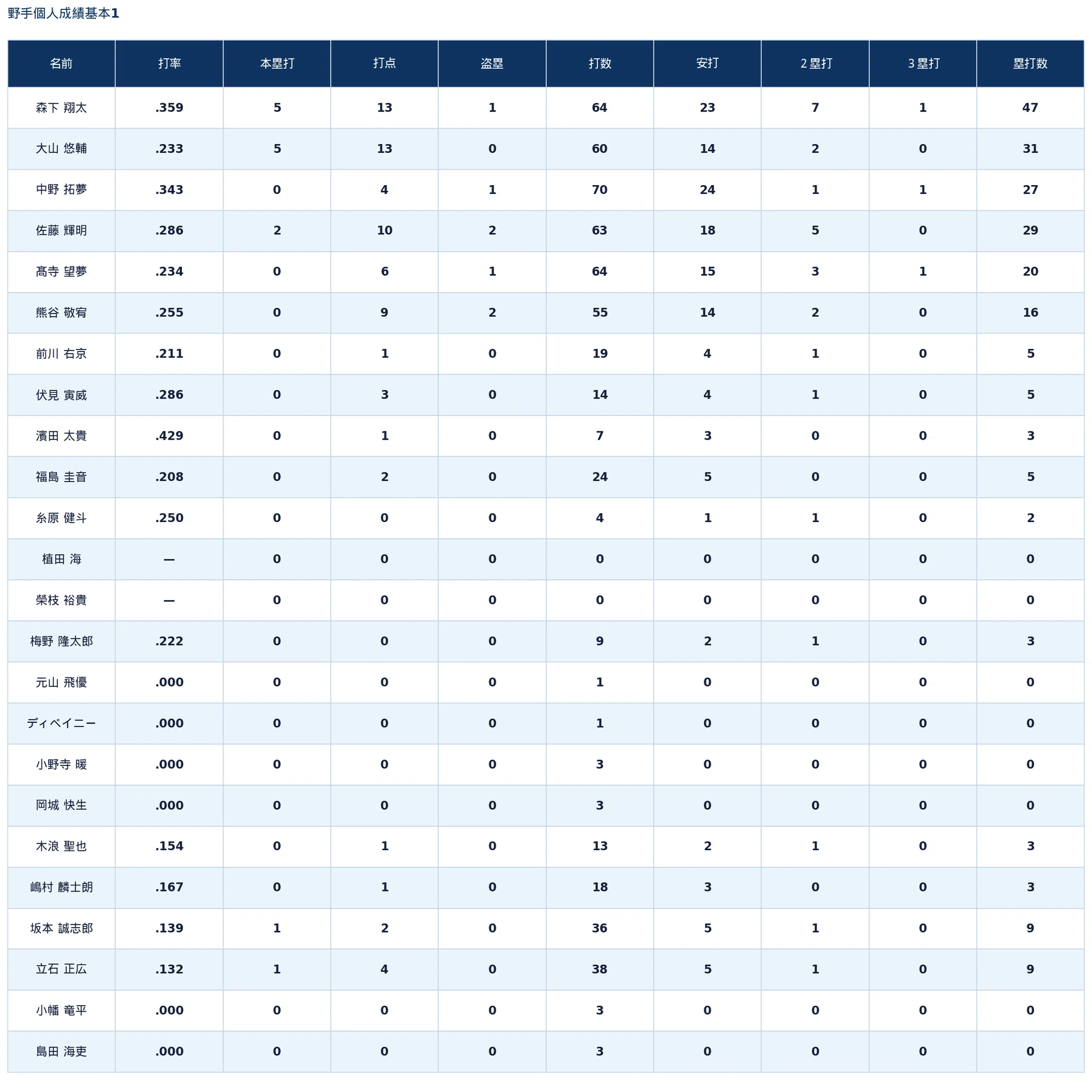 野手個人成績基本1

| 名前 | 打率 | 本塁打 | 打点 | 盗塁 | 打数 | 安打 | 2塁打 | 3塁打 | 塁打数 |
|---|---|---|---|---|---|---|---|---|---|
| 森下 翔太 | .359 | 5 | 13 | 1 | 64 | 23 | 7 | 1 | 47 |
| 大山 悠輔 | .233 | 5 | 13 | 0 | 60 | 14 | 2 | 0 | 31 |
| 中野 拓夢 | .343 | 0 | 4 | 1 | 70 | 24 | 1 | 1 | 27 |
| 佐藤 輝明 | .286 | 2 | 10 | 2 | 63 | 18 | 5 | 0 | 29 |
| 髙寺 望夢 | .234 | 0 | 6 | 1 | 64 | 15 | 3 | 1 | 20 |
| 熊谷 敬宥 | .255 | 0 | 9 | 2 | 55 | 14 | 2 | 0 | 16 |
| 前川 右京 | .211 | 0 | 1 | 0 | 19 | 4 | 1 | 0 | 5 |
| 伏見 寅威 | .286 | 0 | 3 | 0 | 14 | 4 | 1 | 0 | 5 |
| 濱田 太貴 | .429 | 0 | 1 | 0 | 7 | 3 | 0 | 0 | 3 |
| 福島 圭音 | .208 | 0 | 2 | 0 | 24 | 5 | 0 | 0 | 5 |
| 糸原 健斗 | .250 | 0 | 0 | 0 | 4 | 1 | 1 | 0 | 2 |
| 植田 海 | — | 0 | 0 | 0 | 0 | 0 | 0 | 0 | 0 |
| 榮枝 裕貴 | — | 0 | 0 | 0 | 0 | 0 | 0 | 0 | 0 |
| 梅野 隆太郎 | .222 | 0 | 0 | 0 | 9 | 2 | 1 | 0 | 3 |
| 元山 飛優 | .000 | 0 | 0 | 0 | 1 | 0 | 0 | 0 | 0 |
| ディベイニー | .000 | 0 | 0 | 0 | 1 | 0 | 0 | 0 | 0 |
| 小野寺 暖 | .000 | 0 | 0 | 0 | 3 | 0 | 0 | 0 | 0 |
| 岡城 快生 | .000 | 0 | 0 | 0 | 3 | 0 | 0 | 0 | 0 |
| 木浪 聖也 | .154 | 0 | 1 | 0 | 13 | 2 | 1 | 0 | 3 |
| 嶋村 麟士朗 | .167 | 0 | 1 | 0 | 18 | 3 | 0 | 0 | 3 |
| 坂本 誠志郎 | .139 | 1 | 2 | 0 | 36 | 5 | 1 | 0 | 9 |
| 立石 正広 | .132 | 1 | 4 | 0 | 38 | 5 | 1 | 0 | 9 |
| 小幡 竜平 | .000 | 0 | 0 | 0 | 3 | 0 | 0 | 0 | 0 |
| 島田 海吏 | .000 | 0 | 0 | 0 | 3 | 0 | 0 | 0 | 0 |